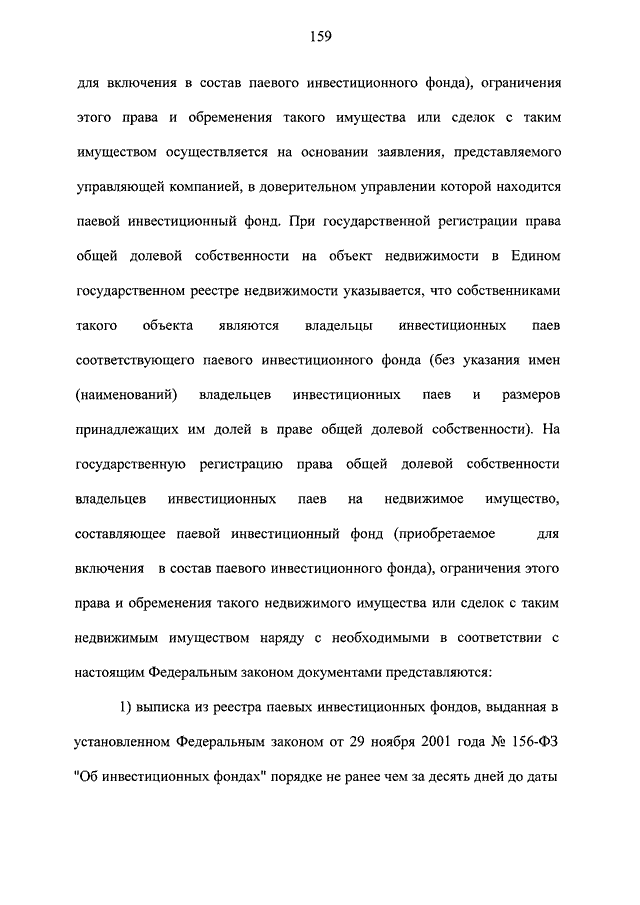 159

для включения в состав паевого инвестиционного фонда), ограничения этого права и обременения такого имущества или сделок с таким имуществом осуществляется на основании заявления, представляемого управляющей компанией, в доверительном управлении которой находится паевой инвестиционный фонд. При государственной регистрации права общей долевой собственности на объект недвижимости в Едином государственном реестре недвижимости указывается, что собственниками такого объекта являются владельцы инвестиционных паев соответствующего паевого инвестиционного фонда (без указания имен (наименований) владельцев инвестиционных паев и размеров принадлежащих им долей в праве общей долевой собственности). На государственную регистрацию права общей долевой собственности владельцев инвестиционных паев на недвижимое имущество, составляющее паевой инвестиционный фонд (приобретаемое для включения в состав паевого инвестиционного фонда), ограничения этого права и обременения такого недвижимого имущества или сделок с таким недвижимым имуществом наряду с необходимыми в соответствии с настоящим Федеральным законом документами представляются:

1) выписка из реестра паевых инвестиционных фондов, выданная в установленном Федеральным законом от 29 ноября 2001 года № 156-ФЗ "Об инвестиционных фондах" порядке не ранее чем за десять дней до даты